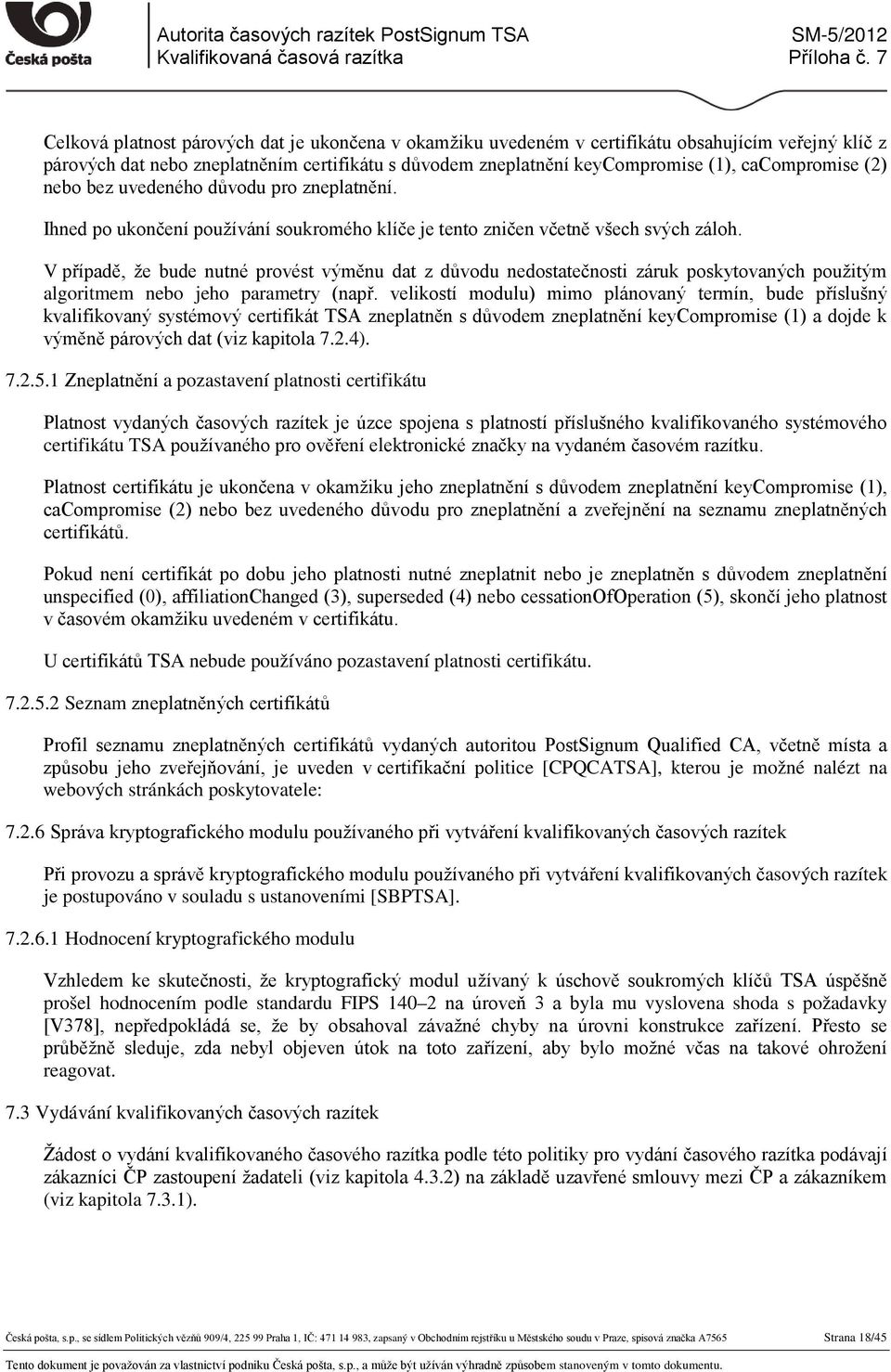 Česká pošta

Autorita časových razítek PostSignum TSA
Kvalifikovaná časová razítka

SM-5/2012
Příloha č. 7

Celková platnost párových dat je ukončena v okamžiku uvedeném v certifikátu obsahujícím veřejný klíč z párových dat nebo zneplatněním certifikátu s důvodem zneplatnění keyCompromise (1), caCompromise (2) nebo bez uvedeného důvodu pro zneplatnění.

Ihned po ukončení používání soukromého klíče je tento zničen včetně všech svých záloh.

V případě, že bude nutné provést výměnu dat z důvodu nedostatečnosti záruk poskytovaných použitým algoritmem nebo jeho parametry (např. velikostí modulu) mimo plánovaný termín, bude příslušný kvalifikovaný systémový certifikát TSA zneplatněn s důvodem zneplatnění keyCompromise (1) a dojde k výměně párových dat (viz kapitola 7.2.4).

7.2.5.1 Zneplatnění a pozastavení platnosti certifikátu

Platnost vydaných časových razítek je úzce spojena s platností příslušného kvalifikovaného systémového certifikátu TSA používaného pro ověření elektronické značky na vydaném časovém razítku.

Platnost certifikátu je ukončena v okamžiku jeho zneplatnění s důvodem zneplatnění keyCompromise (1), caCompromise (2) nebo bez uvedeného důvodu pro zneplatnění a zveřejnění na seznamu zneplatněných certifikátů.

Pokud není certifikát po dobu jeho platnosti nutné zneplatnit nebo je zneplatněn s důvodem zneplatnění unspecified (0), affiliationChanged (3), superseded (4) nebo cessationOfOperation (5), skončí jeho platnost v časovém okamžiku uvedeném v certifikátu.

U certifikátů TSA nebude používáno pozastavení platnosti certifikátu.

7.2.5.2 Seznam zneplatněných certifikátů

Profil seznamu zneplatněných certifikátů vydaných autoritou PostSignum Qualified CA, včetně místa a způsobu jeho zveřejňování, je uveden v certifikační politice [CPQCATSA], kterou je možné nalézt na webových stránkách poskytovatele:

7.2.6 Správa kryptografického modulu používaného při vytváření kvalifikovaných časových razítek

Při provozu a správě kryptografického modulu používaného při vytváření kvalifikovaných časových razítek je postupováno v souladu s ustanoveními [SBPTSA].

7.2.6.1 Hodnocení kryptografického modulu

Vzhledem ke skutečnosti, že kryptografický modul užívaný k úschově soukromých klíčů TSA úspěšně prošel hodnocením podle standardu FIPS 140–2 na úroveň 3 a byla mu vyslovena shoda s požadavky [V378], nepředpokládá se, že by obsahoval závažné chyby na úrovni konstrukce zařízení. Přesto se průběžně sleduje, zda nebyl objeven útok na toto zařízení, aby bylo možné včas na takové ohrožení reagovat.

7.3 Vydávání kvalifikovaných časových razítek

Žádost o vydání kvalifikovaného časového razítka podle této politiky pro vydání časového razítka podávají zákazníci ČP zastoupení žadateli (viz kapitola 4.3.2) na základě uzavřené smlouvy mezi ČP a zákazníkem (viz kapitola 7.3.1).

Česká pošta, s.p., se sídlem Politických vězňů 909/4, 225 99 Praha 1, IČ: 471 14 983, zapsaný v Obchodním rejstříku u Městského soudu v Praze, spisová značka A7565 Strana 18/45

Tento dokument je považován za vlastnictví podniku Česká pošta, s.p., a může být užíván výhradně způsobem stanoveným v tomto dokumentu.